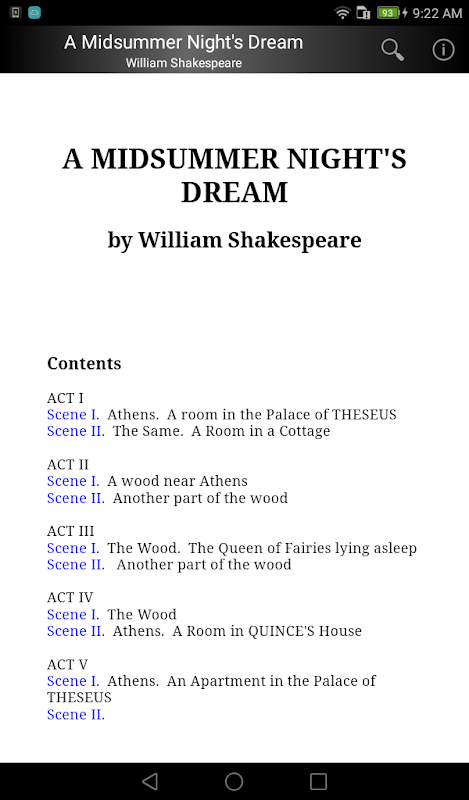 93 9:22 AM

A Midsummer Night's Dream
William Shakespeare

A MIDSUMMER NIGHT'S DREAM

by William Shakespeare

Contents

ACT I
Scene I. Athens. A room in the Palace of THESEUS
Scene II. The Same. A Room in a Cottage

ACT II
Scene I. A wood near Athens
Scene II. Another part of the wood

ACT III
Scene I. The Wood. The Queen of Fairies lying asleep
Scene II. Another part of the wood

ACT IV
Scene I. The Wood
Scene II. Athens. A Room in QUINCE'S House

ACT V
Scene I. Athens. An Apartment in the Palace of THESEUS
Scene II.